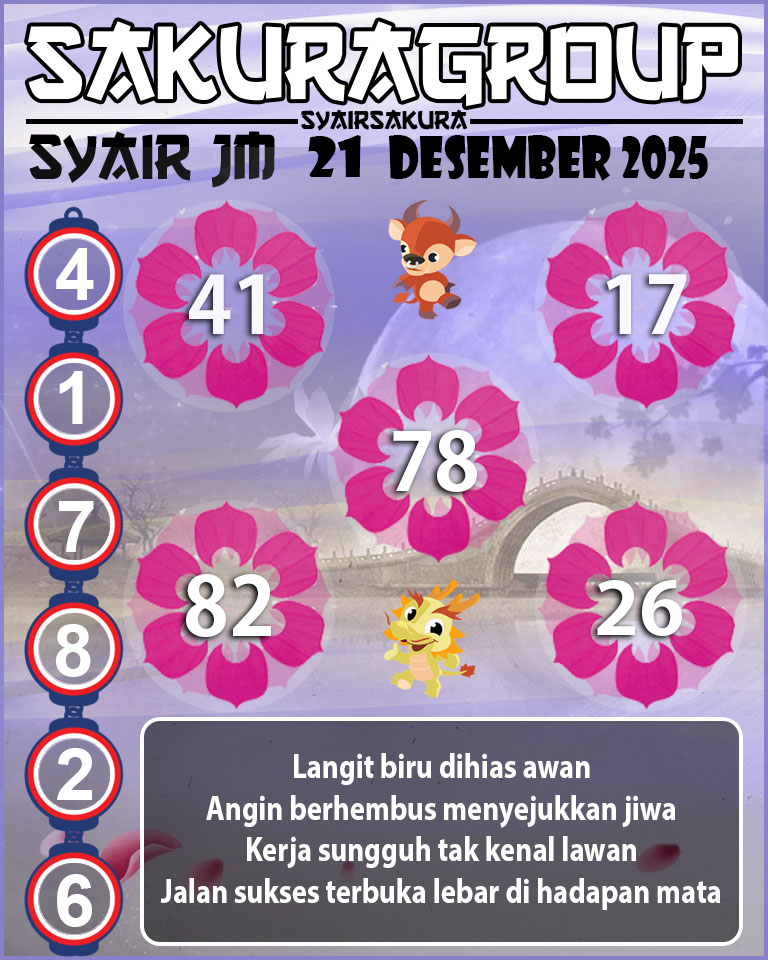 SAKURAGROUP
SYAIRSAKURA
SYAIR JM 21 DESEMBER 2025

4
1
7
8
2
6

41
17
78
82
26

Langit biru dihias awan
Angin berhembus menyejukkan jiwa
Kerja sungguh tak kenal lawan
Jalan sukses terbuka lebar di hadapan mata